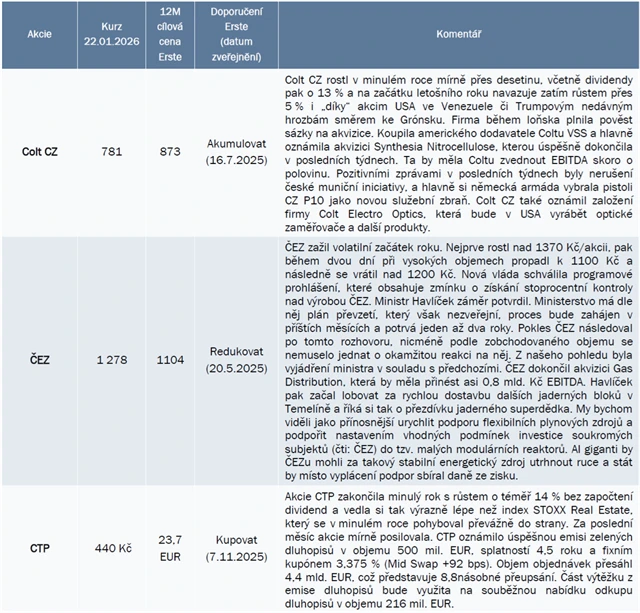 | Akcie | Kurz 22.01.2026 | 12M cílová cena Erste | Doporučení Erste (datum zveřejnění) | Komentář |
|---|---|---|---|---|
| Colt CZ | 781 | 873 | Akumulovat (16.7.2025) | Colt CZ rostl v minulém roce mírně přes desetinu, včetně dividendy pak o 13 % a na začátku letošního roku navazuje zatím růstem přes 5 % i „díky" akcím USA ve Venezuele či Trumpovým nedávným hrozbám směrem ke Grónsku. Firma během loňska plnila pověst sázky na akvizice. Koupila amerického dodavatele Coltu VSS a hlavně oznámila akvizici Synthesia Nitrocellulose, kterou úspěšně dokončila v posledních týdnech. Ta by měla Coltu zvednout EBITDA skoro o polovinu. Pozitivními zprávami v posledních týdnech byly nerušení české muniční iniciativy, a hlavně si německá armáda vybrala pistoli CZ P10 jako novou služební zbraň. Colt CZ také oznámil založení firmy Colt Electro Optics, která bude v USA vyrábět optické zaměřovače a další produkty. |
| ČEZ | 1 278 | 1104 | Redukovat (20.5.2025) | ČEZ zažil volatilní začátek roku. Nejprve rostl nad 1370 Kč/akcii, pak během dvou dní při vysokých objemech propadl k 1100 Kč a následně se vrátil nad 1200 Kč. Nová vláda schválila programové prohlášení, které obsahuje zmínku o získání stoprocentní kontroly nad výrobou ČEZ. Ministr Havlíček záměr potvrdil. Ministerstvo má dle něj plán převzetí, který však nezveřejní, proces bude zahájen v příštích měsících a potrvá jeden až dva roky. Pokles ČEZ následoval po tomto rozhovoru, nicméně podle zobchodovaného objemu se nemuselo jednat o okamžitou reakci na něj. Z našeho pohledu byla vyjádření ministra v souladu s předchozími. ČEZ dokončil akvizici Gas Distribution, která by měla přinést asi 0,8 mld. Kč EBITDA. Havlíček pak začal lobovat za rychlou dostavbu dalších jaderných bloků v Temelíně a říká si tak o přezdívku jaderného superdědka. My bychom viděli jako přínosnější urychlit podporu flexibilních plynových zdrojů a podpořit nastavením vhodných podmínek investice soukromých subjektů (čti: ČEZ) do tzv. malých modulárních reaktorů. AI giganti by ČEZu mohli za takový stabilní energetický zdroj utrhnout ruce a stát by místo vyplácení podpor sbíral daně ze zisku. |
| CTP | 440 Kč | 23,7 EUR | Kupovat (7.11.2025) | Akcie CTP zakončila minulý rok s růstem o téměř 14 % bez započtení dividend a vedla si tak výrazně lépe než index STOXX Real Estate, který se v minulém roce pohyboval převážně do strany. Za poslední měsíc akcie mírně posilovala. CTP oznámilo úspěšnou emisi zelených dluhopisů v objemu 500 mil. EUR, splatností 4,5 roku a fixním kupónem 3,375 % (Mid Swap +92 bps). Objem objednávek přesáhl 4,4 mld. EUR, což představuje 8,8násobné přeupsání. Část výtěžku z emise dluhopisů bude využita na souběžnou nabídku odkupu dluhopisů v objemu 216 mil. EUR. |